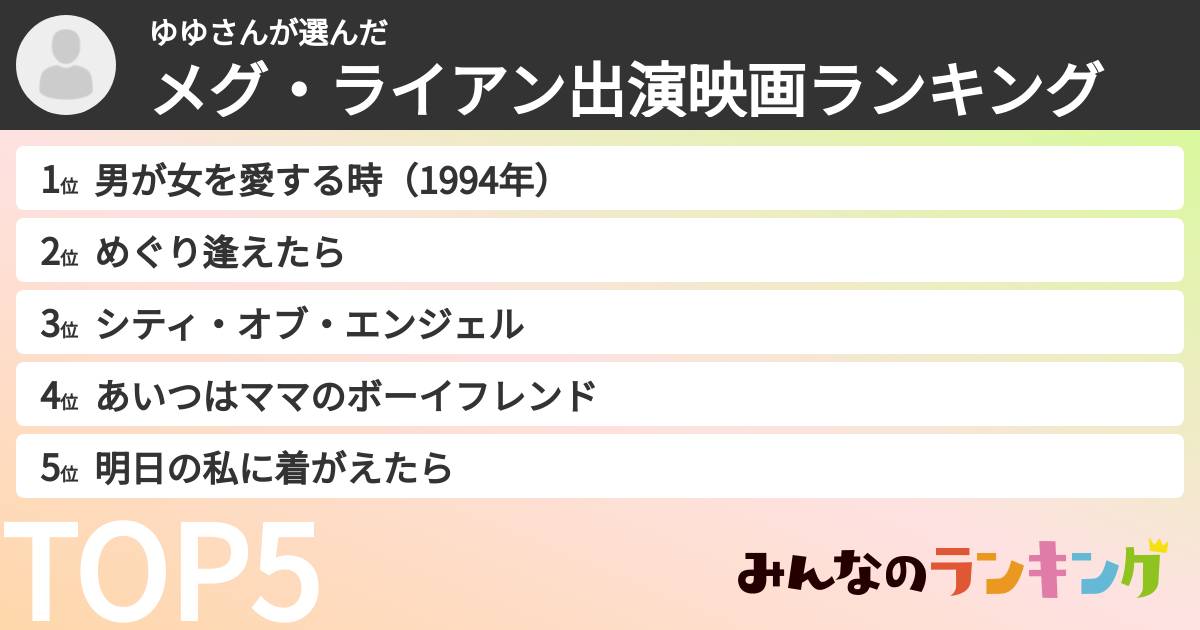 ゆゆさんが選んだ
メグ・ライアン出演映画ランキング

1位 男が女を愛する時（1994年）

2位 めぐり逢えたら

3位 シティ・オブ・エンジェル

4位 あいつはママのボーイフレンド

5位 明日の私に着がえたら

TOP5

みんなのランキング